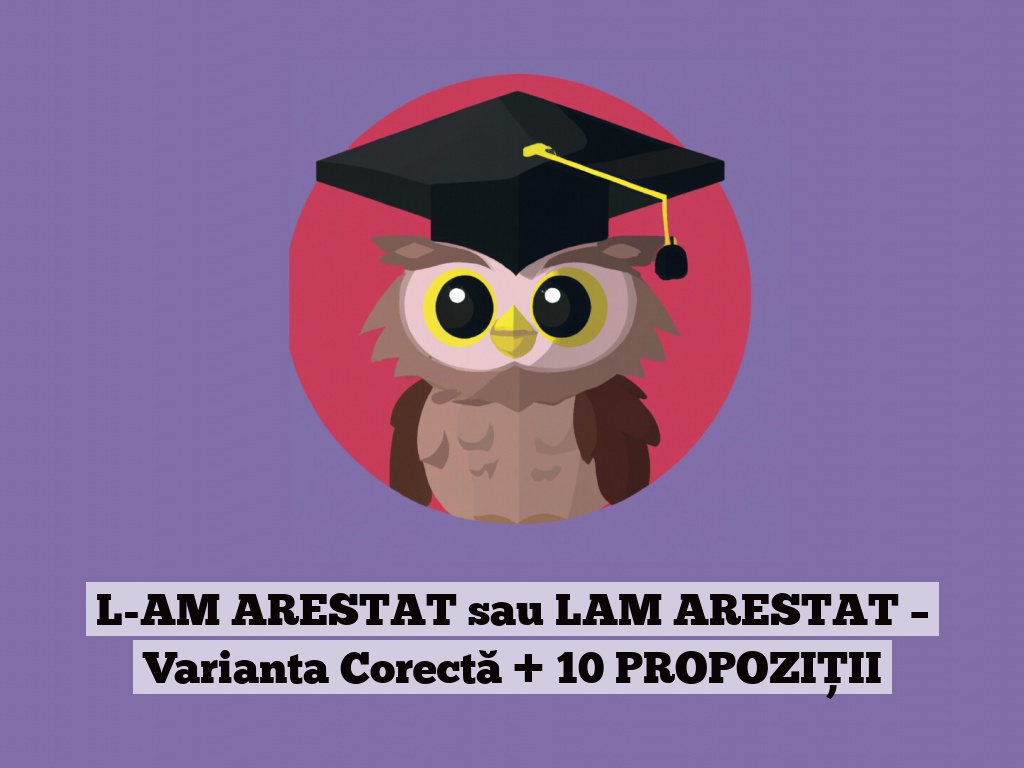 L-AM ARESTAT sau LAM ARESTAT – Varianta Corectă + 10 PROPOZIȚII